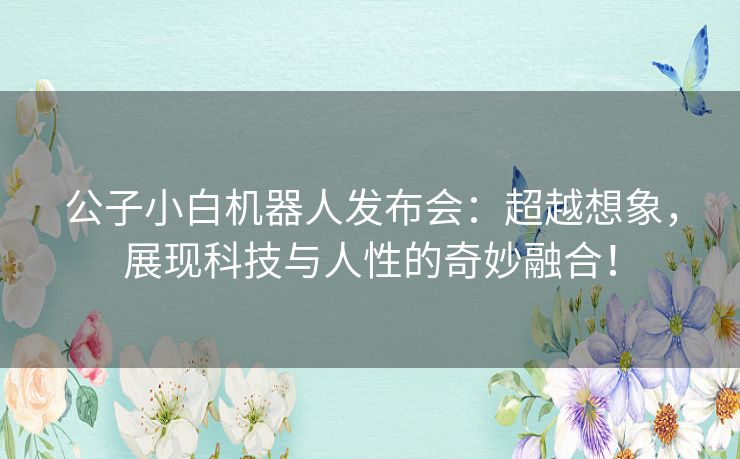 公子小白机器人发布会：超越想象，展现科技与人性的奇妙融合！